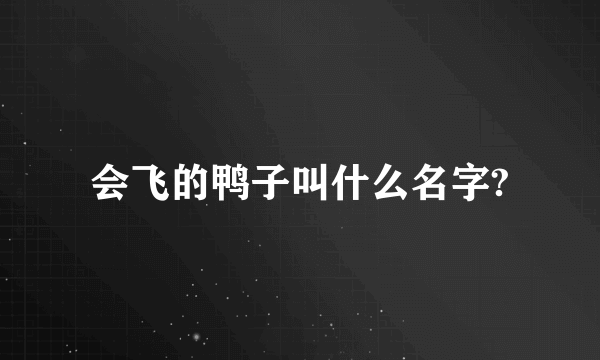 会飞的鸭子叫什么名字?